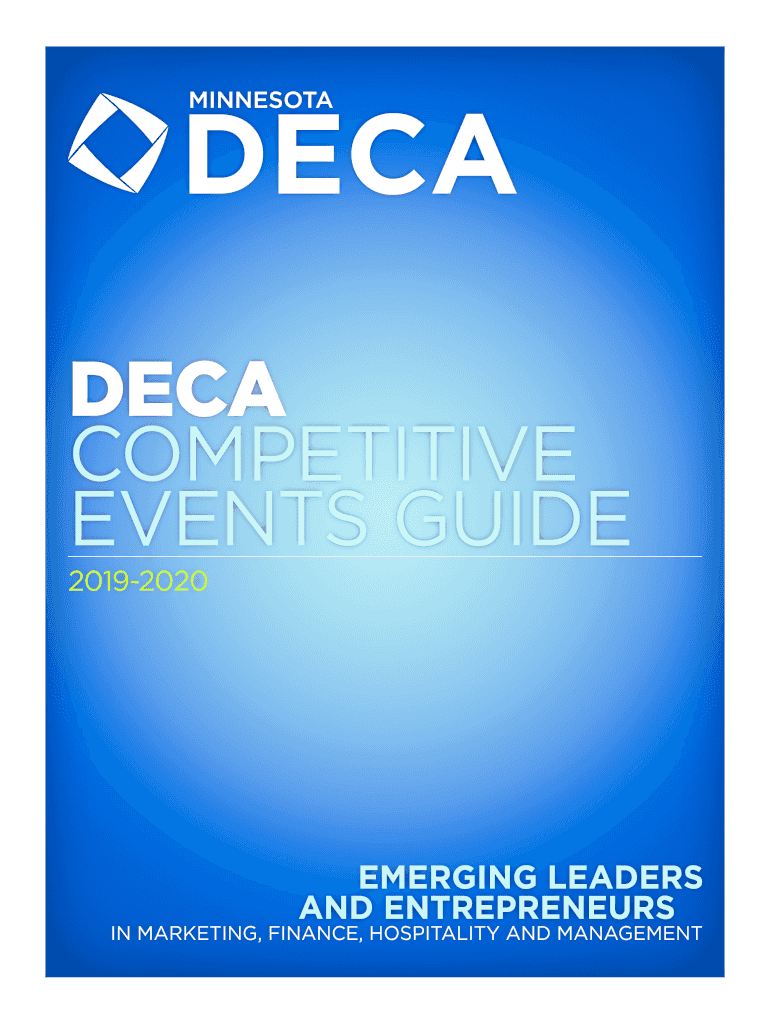 MINNESOTA
DECA

DECA
COMPETITIVE
EVENTS GUIDE

2019-2020

EMERGING LEADERS
AND ENTREPRENEURS
IN MARKETING, FINANCE, HOSPITALITY AND MANAGEMENT